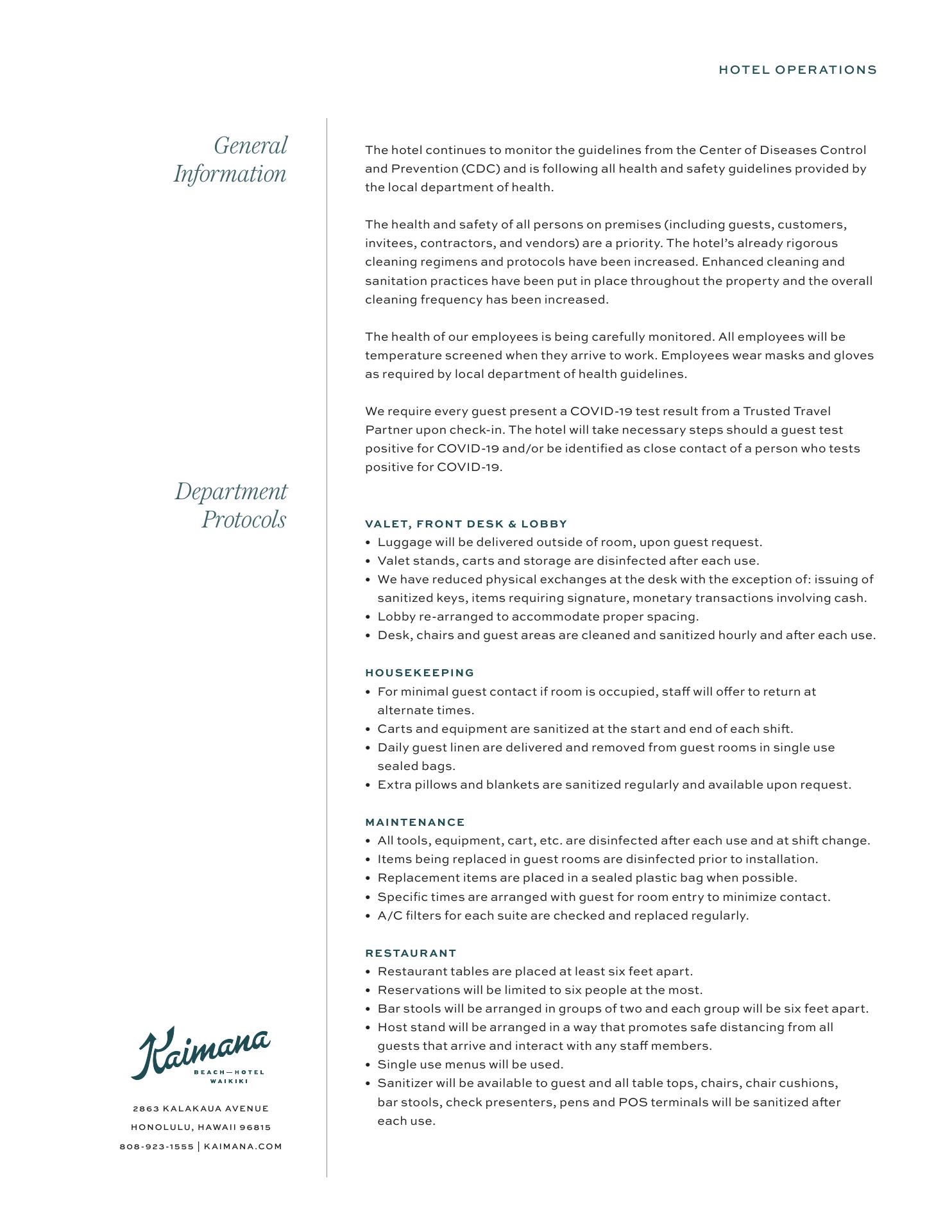 HOTEL OPERATIONS

General Information

The hotel continues to monitor the guidelines from the Center of Diseases Control and Prevention (CDC) and is following all health and safety guidelines provided by the local department of health.

The health and safety of all persons on premises (including guests, customers, invitees, contractors, and vendors) are a priority. The hotel's already rigorous cleaning regimens and protocols have been increased. Enhanced cleaning and sanitation practices have been put in place throughout the property and the overall cleaning frequency has been increased.

The health of our employees is being carefully monitored. All employees will be temperature screened when they arrive to work. Employees wear masks and gloves as required by local department of health guidelines.

We require every guest present a COVID-19 test result from a Trusted Travel Partner upon check-in. The hotel will take necessary steps should a guest test positive for COVID-19 and/or be identified as close contact of a person who tests positive for COVID-19.

Department Protocols

VALET, FRONT DESK & LOBBY
• Luggage will be delivered outside of room, upon guest request.
• Valet stands, carts and storage are disinfected after each use.
• We have reduced physical exchanges at the desk with the exception of: issuing of sanitized keys, items requiring signature, monetary transactions involving cash.
• Lobby re-arranged to accommodate proper spacing.
• Desk, chairs and guest areas are cleaned and sanitized hourly and after each use.

HOUSEKEEPING
• For minimal guest contact if room is occupied, staff will offer to return at alternate times.
• Carts and equipment are sanitized at the start and end of each shift.
• Daily guest linen are delivered and removed from guest rooms in single use sealed bags.
• Extra pillows and blankets are sanitized regularly and available upon request.

MAINTENANCE
• All tools, equipment, cart, etc. are disinfected after each use and at shift change.
• Items being replaced in guest rooms are disinfected prior to installation.
• Replacement items are placed in a sealed plastic bag when possible.
• Specific times are arranged with guest for room entry to minimize contact.
• A/C filters for each suite are checked and replaced regularly.

RESTAURANT
• Restaurant tables are placed at least six feet apart.
• Reservations will be limited to six people at the most.
• Bar stools will be arranged in groups of two and each group will be six feet apart.
• Host stand will be arranged in a way that promotes safe distancing from all guests that arrive and interact with any staff members.
• Single use menus will be used.
• Sanitizer will be available to guest and all table tops, chairs, chair cushions, bar stools, check presenters, pens and POS terminals will be sanitized after each use.

Kaimana
BEACH—HOTEL
WAIKIKI

2863 KALAKAUA AVENUE
HONOLULU, HAWAII 96815
808-923-1555 | KAIMANA.COM